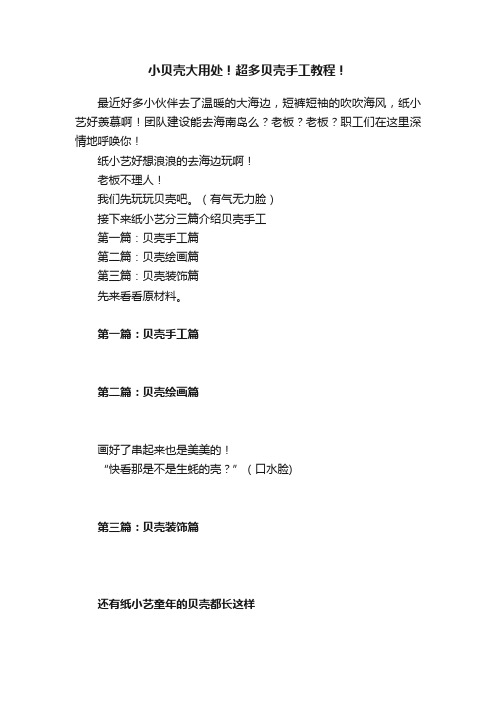 小贝壳大用处！超多贝壳手工教程！

最近好多小伙伴去了温暖的大海边，短裤短袖的吹吹海风，纸小艺好羡慕啊！团队建设能去海南岛么？老板？老板？职工们在这里深情地呼唤你！

纸小艺好想浪浪的去海边玩啊！

老板不理人！

我们先玩玩贝壳吧。（有气无力脸）

接下来纸小艺分三篇介绍贝壳手工

第一篇：贝壳手工篇

第二篇：贝壳绘画篇

第三篇：贝壳装饰篇

先来看看原材料。

第一篇：贝壳手工篇

第二篇：贝壳绘画篇

画好了串起来也是美美的！

“快看那是不是生蚝的壳？”（口水脸)

第三篇：贝壳装饰篇

还有纸小艺童年的贝壳都长这样